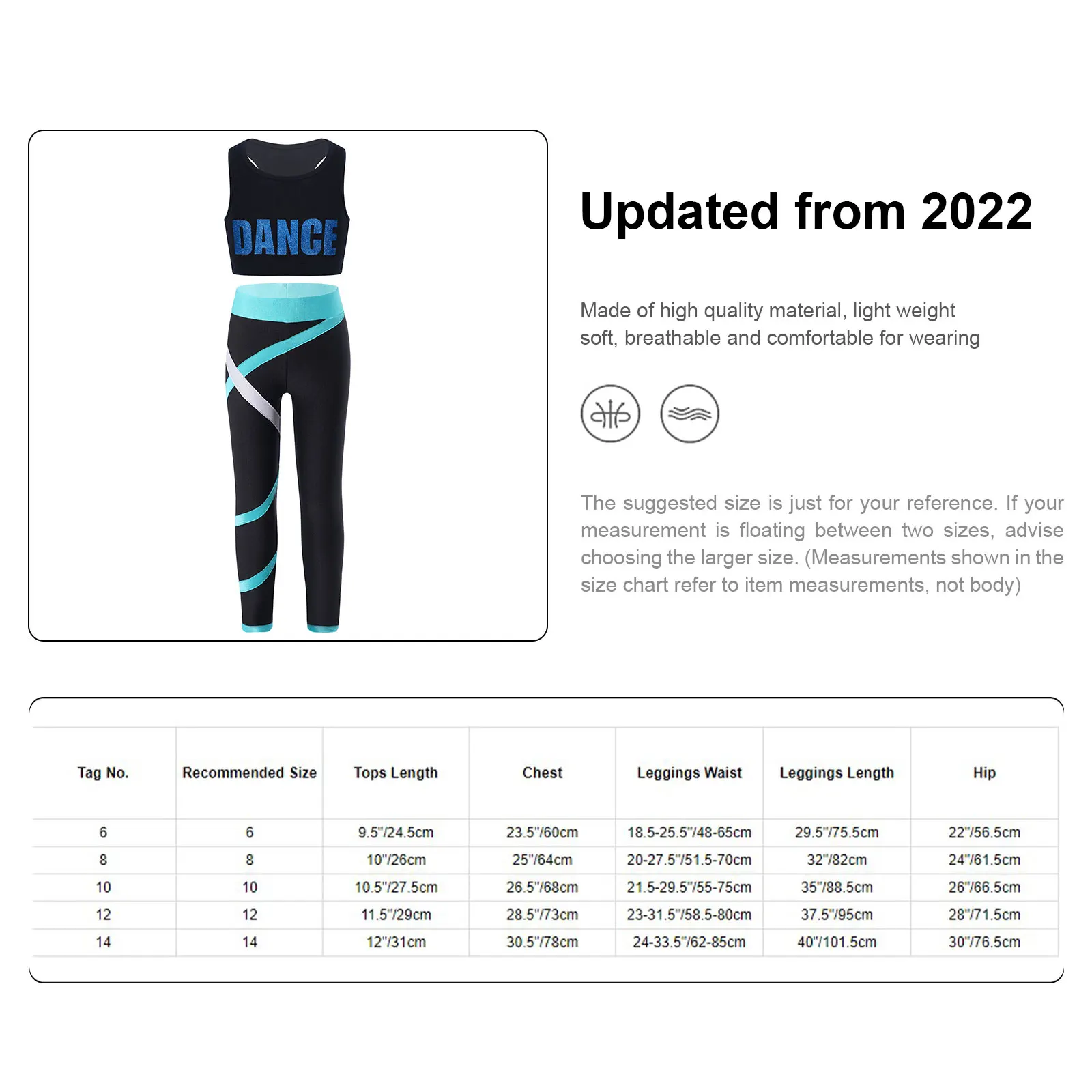 DANCE

Updated from 2022

Made of high quality material, light weight soft, breathable and comfortable for wearing

The suggested size is just for your reference. If your measurement is floating between two sizes, advise choosing the larger size. (Measurements shown in the size chart refer to item measurements, not body)

| Tag No. | Recommended Size | Tops Length | Chest | Leggings Waist | Leggings Length | Hip |
|---|---|---|---|---|---|---|
| 6 | 6 | 9.5"/24.5cm | 23.5"/60cm | 18.5-25.5"/48-65cm | 29.5"/75.5cm | 22"/56.5cm |
| 8 | 8 | 10"/26cm | 25"/64cm | 20-27.5"/51.5-70cm | 32"/82cm | 24"/61.5cm |
| 10 | 10 | 10.5"/27.5cm | 26.5"/68cm | 21.5-29.5"/55-75cm | 35"/88.5cm | 26"/66.5cm |
| 12 | 12 | 11.5"/29cm | 28.5"/73cm | 23-31.5"/58.5-80cm | 37.5"/95cm | 28"/71.5cm |
| 14 | 14 | 12"/31cm | 30.5"/78cm | 24-33.5"/62-85cm | 40"/101.5cm | 30"/76.5cm |